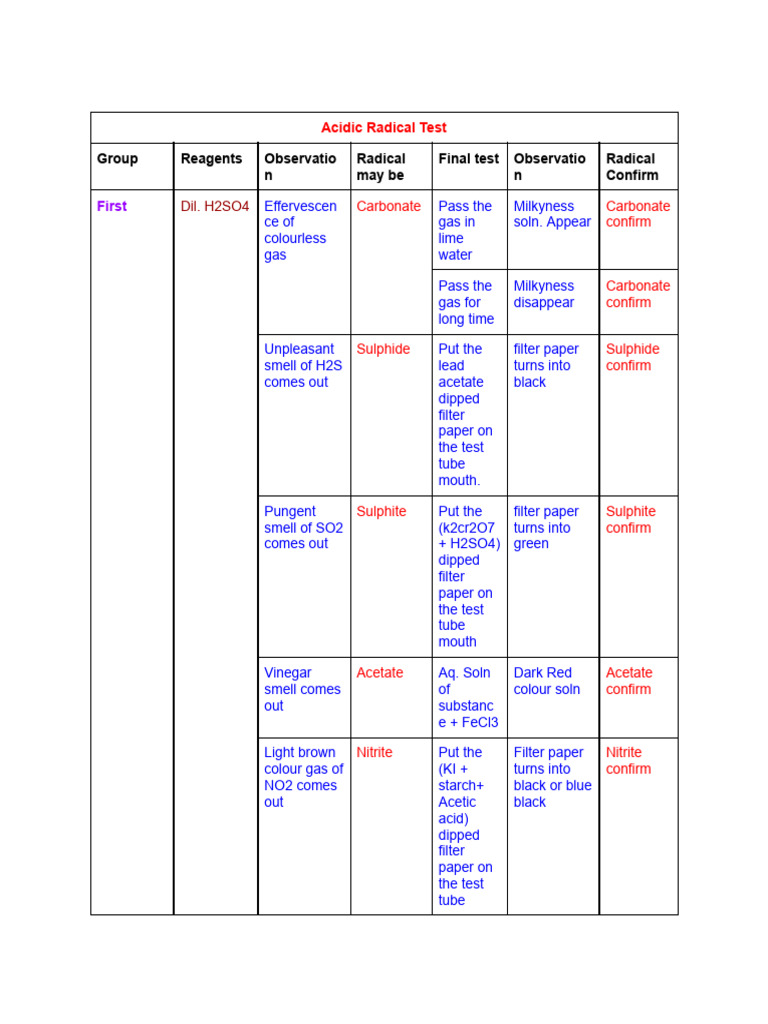 Acidic Radical Test

| Group | Reagents | Observation | Radical may be | Final test | Observation | Radical Confirm |
|---|---|---|---|---|---|---|
| First | Dil. H2SO4 | Effervescence of colourless gas | Carbonate | Pass the gas in lime water | Milkyness soln. Appear | Carbonate confirm |
| | | | | Pass the gas for long time | Milkyness disappear | Carbonate confirm |
| | | Unpleasant smell of H2S comes out | Sulphide | Put the lead acetate dipped filter paper on the test tube mouth. | filter paper turns into black | Sulphide confirm |
| | | Pungent smell of SO2 comes out | Sulphite | Put the (k2cr2O7 + H2SO4) dipped filter paper on the test tube mouth | filter paper turns into green | Sulphite confirm |
| | | Vinegar smell comes out | Acetate | Aq. Soln of substance + FeCl3 | Dark Red colour soln | Acetate confirm |
| | | Light brown colour gas of NO2 comes out | Nitrite | Put the (KI + starch+ Acetic acid) dipped filter paper on the test tube | Filter paper turns into black or blue black | Nitrite confirm |